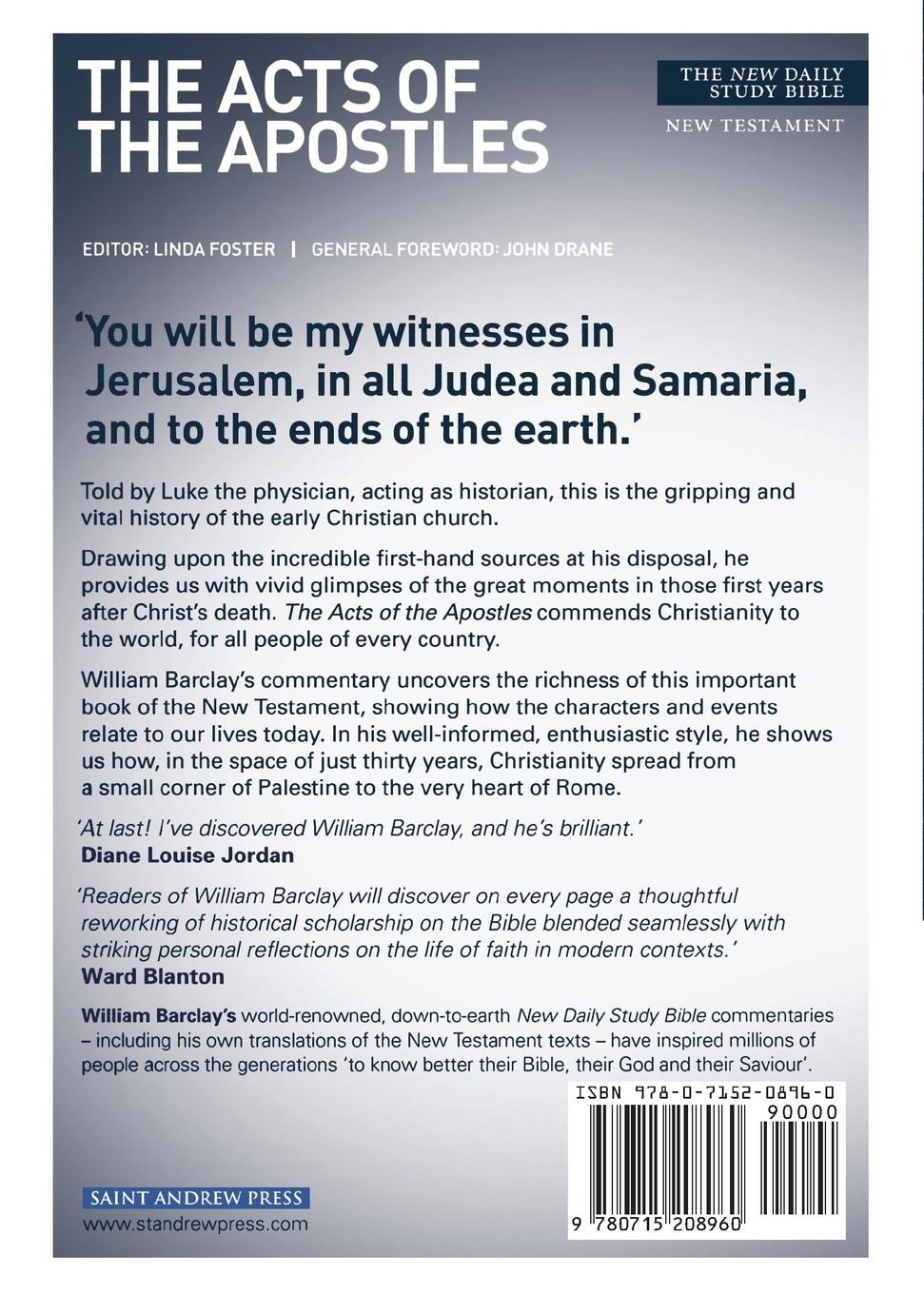 THE ACTS OF THE APOSTLES

THE NEW DAILY STUDY BIBLE
NEW TESTAMENT

EDITOR: LINDA FOSTER | GENERAL FOREWORD: JOHN DRANE

'You will be my witnesses in Jerusalem, in all Judea and Samaria, and to the ends of the earth.'

Told by Luke the physician, acting as historian, this is the gripping and vital history of the early Christian church.

Drawing upon the incredible first-hand sources at his disposal, he provides us with vivid glimpses of the great moments in those first years after Christ's death. The Acts of the Apostles commends Christianity to the world, for all people of every country.

William Barclay's commentary uncovers the richness of this important book of the New Testament, showing how the characters and events relate to our lives today. In his well-informed, enthusiastic style, he shows us how, in the space of just thirty years, Christianity spread from a small corner of Palestine to the very heart of Rome.

'At last! I've discovered William Barclay, and he's brilliant.'
Diane Louise Jordan

'Readers of William Barclay will discover on every page a thoughtful reworking of historical scholarship on the Bible blended seamlessly with striking personal reflections on the life of faith in modern contexts.'
Ward Blanton

William Barclay's world-renowned, down-to-earth New Daily Study Bible commentaries – including his own translations of the New Testament texts – have inspired millions of people across the generations 'to know better their Bible, their God and their Saviour'.

ISBN 978-0-7152-0896-0
90000
9 780715 208960

SAINT ANDREW PRESS
www.standrewpress.com